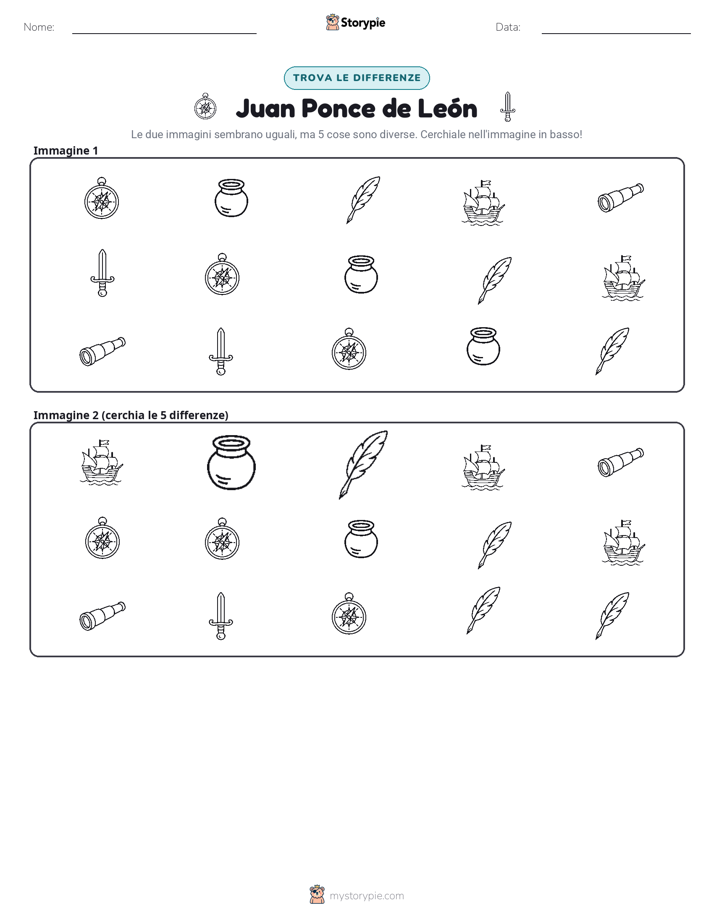 Nome: ____ Storypie Data: ____

TROVA LE DIFFERENZE

Juan Ponce de León

Le due immagini sembrano uguali, ma 5 cose sono diverse. Cerchiale nell'immagine in basso!

Immagine 1

Immagine 2 (cerchia le 5 differenze)

mystorypie.com